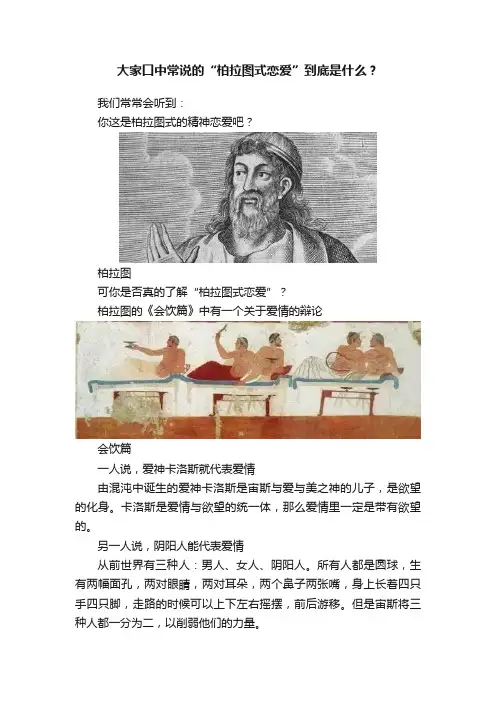 大家口中常说的“柏拉图式恋爱”到底是什么？

我们常常会听到：

你这是柏拉图式的精神恋爱吧？

柏拉图

可你是否真的了解“柏拉图式恋爱”？

柏拉图的《会饮篇》中有一个关于爱情的辩论

会饮篇

一人说，爱神卡洛斯就代表爱情

由混沌中诞生的爱神卡洛斯是宙斯与爱与美之神的儿子，是欲望的化身。卡洛斯是爱情与欲望的统一体，那么爱情里一定是带有欲望的。

另一人说，阴阳人能代表爱情

从前世界有三种人：男人、女人、阴阳人。所有人都是圆球，生有两幅面孔，两对眼睛，两对耳朵，两个鼻子两张嘴，身上长着四只手四只脚，走路的时候可以上下左右摇摆，前后游移。但是宙斯将三种人都一分为二，以削弱他们的力量。